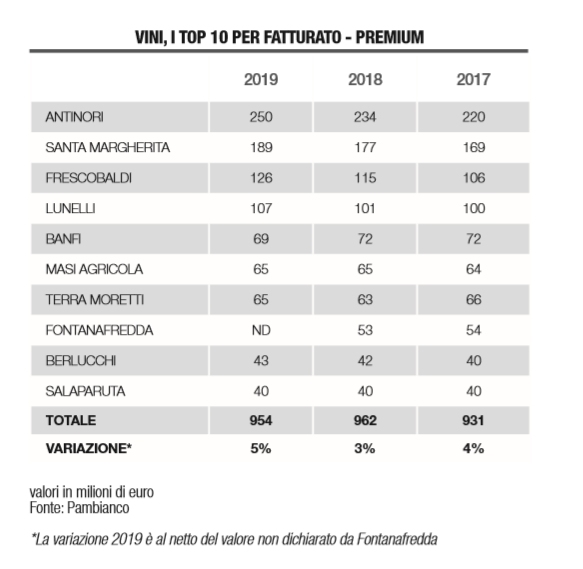 VINI, I TOP 10 PER FATTURATO - PREMIUM

| | 2019 | 2018 | 2017 |
|---|---|---|---|
| ANTINORI | 250 | 234 | 220 |
| SANTA MARGHERITA | 189 | 177 | 169 |
| FRESCOBALDI | 126 | 115 | 106 |
| LUNELLI | 107 | 101 | 100 |
| BANFI | 69 | 72 | 72 |
| MASI AGRICOLA | 65 | 65 | 64 |
| TERRA MORETTI | 65 | 63 | 66 |
| FONTANAFREDDA | ND | 53 | 54 |
| BERLUCCHI | 43 | 42 | 40 |
| SALAPARUTA | 40 | 40 | 40 |
| **TOTALE** | **954** | **962** | **931** |
| **VARIAZIONE*** | **5%** | **3%** | **4%** |

valori in milioni di euro
Fonte: Pambianco

*La variazione 2019 è al netto del valore non dichiarato da Fontanafredda